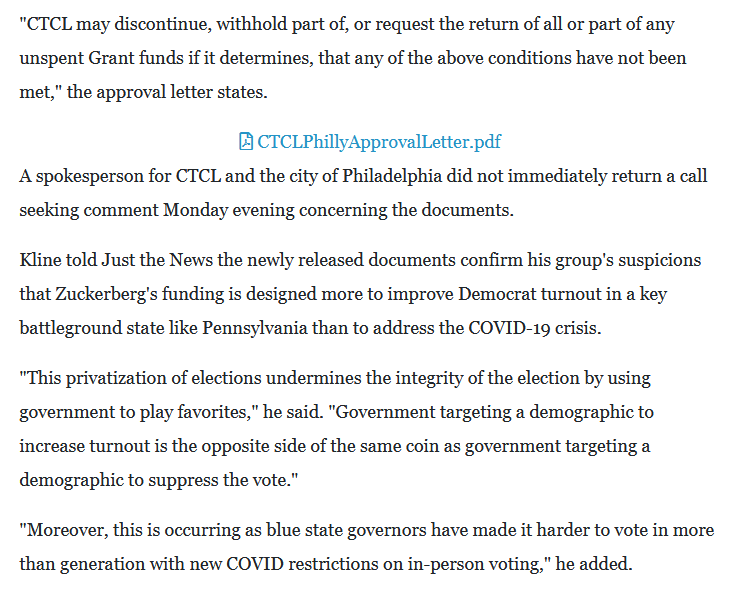 "CTCL may discontinue, withhold part of, or request the return of all or part of any unspent Grant funds if it determines, that any of the above conditions have not been met," the approval letter states.

CTCLPhillyApprovalLetter.pdf

A spokesperson for CTCL and the city of Philadelphia did not immediately return a call seeking comment Monday evening concerning the documents.

Kline told Just the News the newly released documents confirm his group's suspicions that Zuckerberg's funding is designed more to improve Democrat turnout in a key battleground state like Pennsylvania than to address the COVID-19 crisis.

"This privatization of elections undermines the integrity of the election by using government to play favorites," he said. "Government targeting a demographic to increase turnout is the opposite side of the same coin as government targeting a demographic to suppress the vote."

"Moreover, this is occurring as blue state governors have made it harder to vote in more than generation with new COVID restrictions on in-person voting," he added.